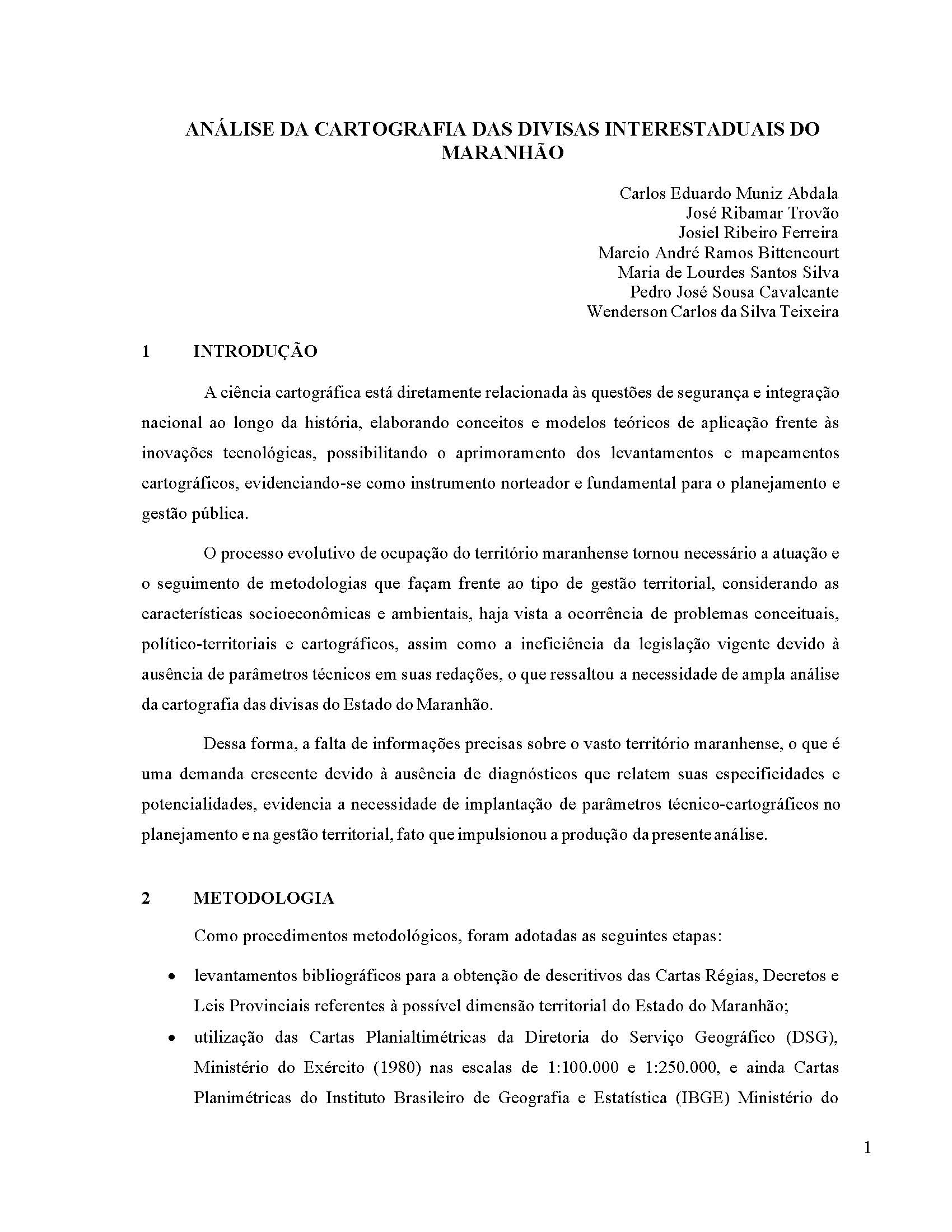 ANÁLISE DA CARTOGRAFIA DAS DIVISAS INTERESTADUAIS DO MARANHÃO

Carlos Eduardo Muniz Abdala
José Ribamar Trovão
Josiel Ribeiro Ferreira
Marcio André Ramos Bittencourt
Maria de Lourdes Santos Silva
Pedro José Sousa Cavalcante
Wenderson Carlos da Silva Teixeira

1 INTRODUÇÃO

A ciência cartográfica está diretamente relacionada às questões de segurança e integração nacional ao longo da história, elaborando conceitos e modelos teóricos de aplicação frente às inovações tecnológicas, possibilitando o aprimoramento dos levantamentos e mapeamentos cartográficos, evidenciando-se como instrumento norteador e fundamental para o planejamento e gestão pública.

O processo evolutivo de ocupação do território maranhense tornou necessário a atuação e o seguimento de metodologias que façam frente ao tipo de gestão territorial, considerando as características socioeconômicas e ambientais, haja vista a ocorrência de problemas conceituais, político-territoriais e cartográficos, assim como a ineficiência da legislação vigente devido à ausência de parâmetros técnicos em suas redações, o que ressaltou a necessidade de ampla análise da cartografia das divisas do Estado do Maranhão.

Dessa forma, a falta de informações precisas sobre o vasto território maranhense, o que é uma demanda crescente devido à ausência de diagnósticos que relatem suas especificidades e potencialidades, evidencia a necessidade de implantação de parâmetros técnico-cartográficos no planejamento e na gestão territorial, fato que impulsionou a produção da presente análise.

2 METODOLOGIA

Como procedimentos metodológicos, foram adotadas as seguintes etapas:

• levantamentos bibliográficos para a obtenção de descritivos das Cartas Régias, Decretos e Leis Provinciais referentes à possível dimensão territorial do Estado do Maranhão;
• utilização das Cartas Planialtimétricas da Diretoria do Serviço Geográfico (DSG), Ministério do Exército (1980) nas escalas de 1:100.000 e 1:250.000, e ainda Cartas Planimétricas do Instituto Brasileiro de Geografia e Estatística (IBGE) Ministério do

1